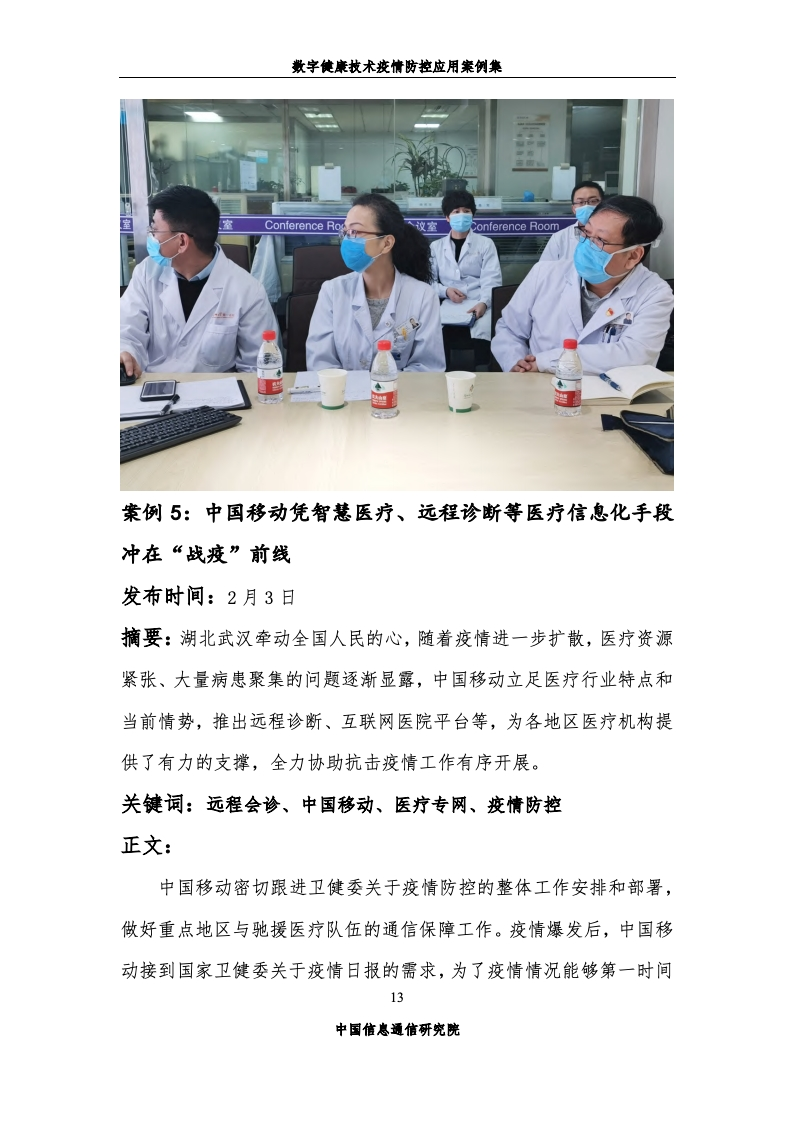 数字健康技术疫情防控应用案例集

案例5：中国移动凭智慧医疗、远程诊断等医疗信息化手段冲在“战疫”前线

发布时间：2月3日

摘要：湖北武汉牵动全国人民的心，随着疫情进一步扩散，医疗资源紧张、大量病患聚集的问题逐渐显露，中国移动立足医疗行业特点和当前情势，推出远程诊断、互联网医院平台等，为各地区医疗机构提供了有力的支撑，全力协助抗击疫情工作有序开展。

关键词：远程会诊、中国移动、医疗专网、疫情防控

正文：

中国移动密切跟进卫健委关于疫情防控的整体工作安排和部署，做好重点地区与驰援医疗队伍的通信保障工作。疫情爆发后，中国移动接到国家卫健委关于疫情日报的需求，为了疫情情况能够第一时间

13

中国信息通信研究院